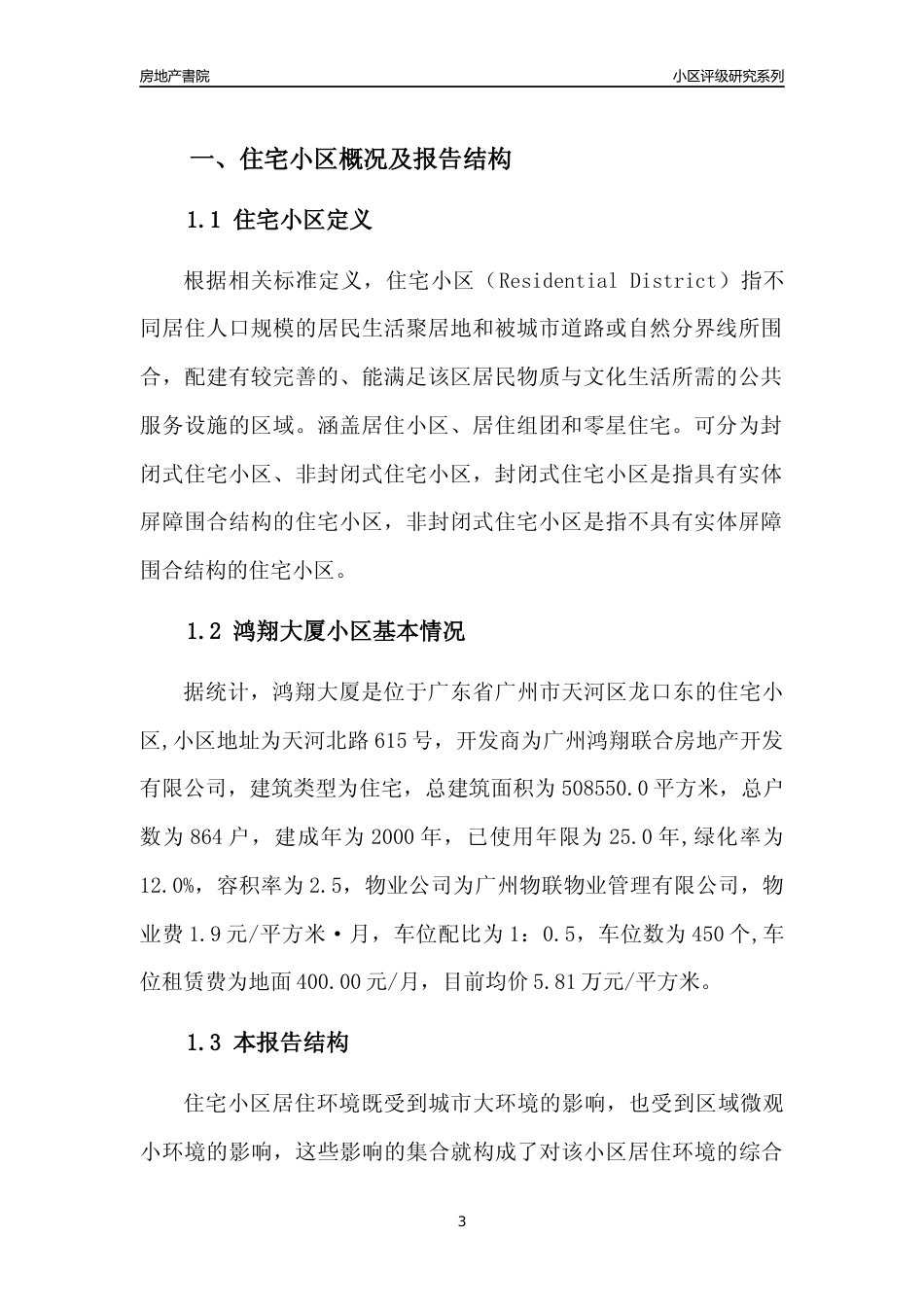 房地产書院

小区评级研究系列

一、住宅小区概况及报告结构

1.1 住宅小区定义

根据相关标准定义，住宅小区（Residential District）指不同居住人口规模的居民生活聚居地和被城市道路或自然分界线所围合，配建有较完善的、能满足该区居民物质与文化生活所需的公共服务设施的区域。涵盖居住小区、居住组团和零星住宅。可分为封闭式住宅小区、非封闭式住宅小区，封闭式住宅小区是指具有实体屏障围合结构的住宅小区，非封闭式住宅小区是指不具有实体屏障围合结构的住宅小区。

1.2 鸿翔大厦小区基本情况

据统计，鸿翔大厦是位于广东省广州市天河区龙口东的住宅小区,小区地址为天河北路615号，开发商为广州鸿翔联合房地产开发有限公司，建筑类型为住宅，总建筑面积为508550.0平方米，总户数为864户，建成年为2000年，已使用年限为25.0年,绿化率为12.0%，容积率为2.5，物业公司为广州物联物业管理有限公司，物业费1.9元/平方米·月，车位配比为1：0.5，车位数为450个,车位租赁费为地面400.00元/月，目前均价5.81万元/平方米。

1.3 本报告结构

住宅小区居住环境既受到城市大环境的影响，也受到区域微观小环境的影响，这些影响的集合就构成了对该小区居住环境的综合

3